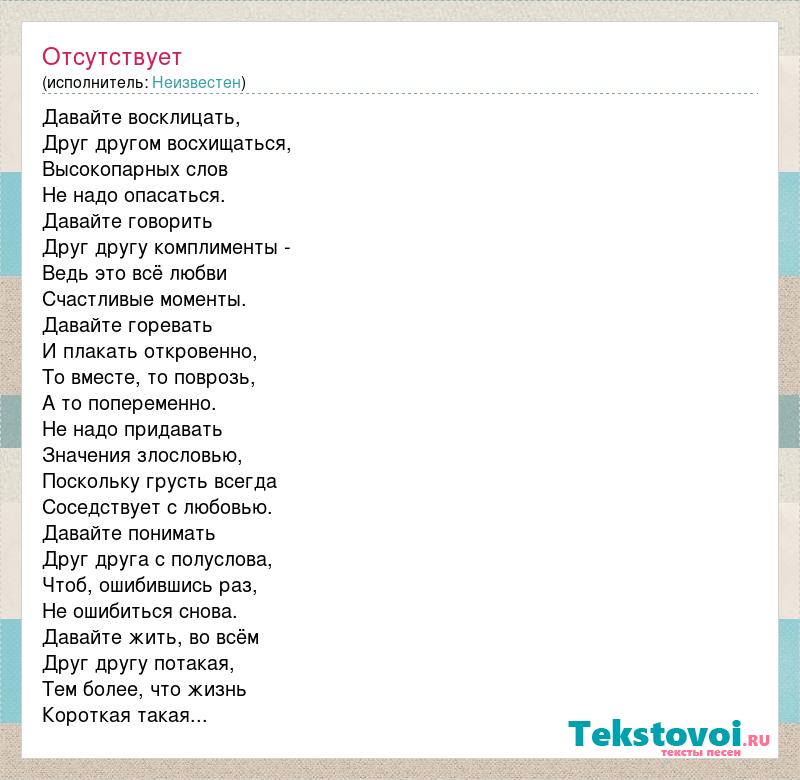 Отсутствует
(исполнитель: Неизвестен)

Давайте восклицать,
Друг другом восхищаться,
Высокопарных слов
Не надо опасаться.
Давайте говорить
Друг другу комплименты -
Ведь это всё любви
Счастливые моменты.
Давайте горевать
И плакать откровенно,
То вместе, то поврозь,
А то попеременно.
Не надо придавать
Значения злословью,
Поскольку грусть всегда
Соседствует с любовью.
Давайте понимать
Друг друга с полуслова,
Чтоб, ошибившись раз,
Не ошибиться снова.
Давайте жить, во всём
Друг другу потакая,
Тем более, что жизнь
Короткая такая...

Tekstovoi.RU
тексты песен